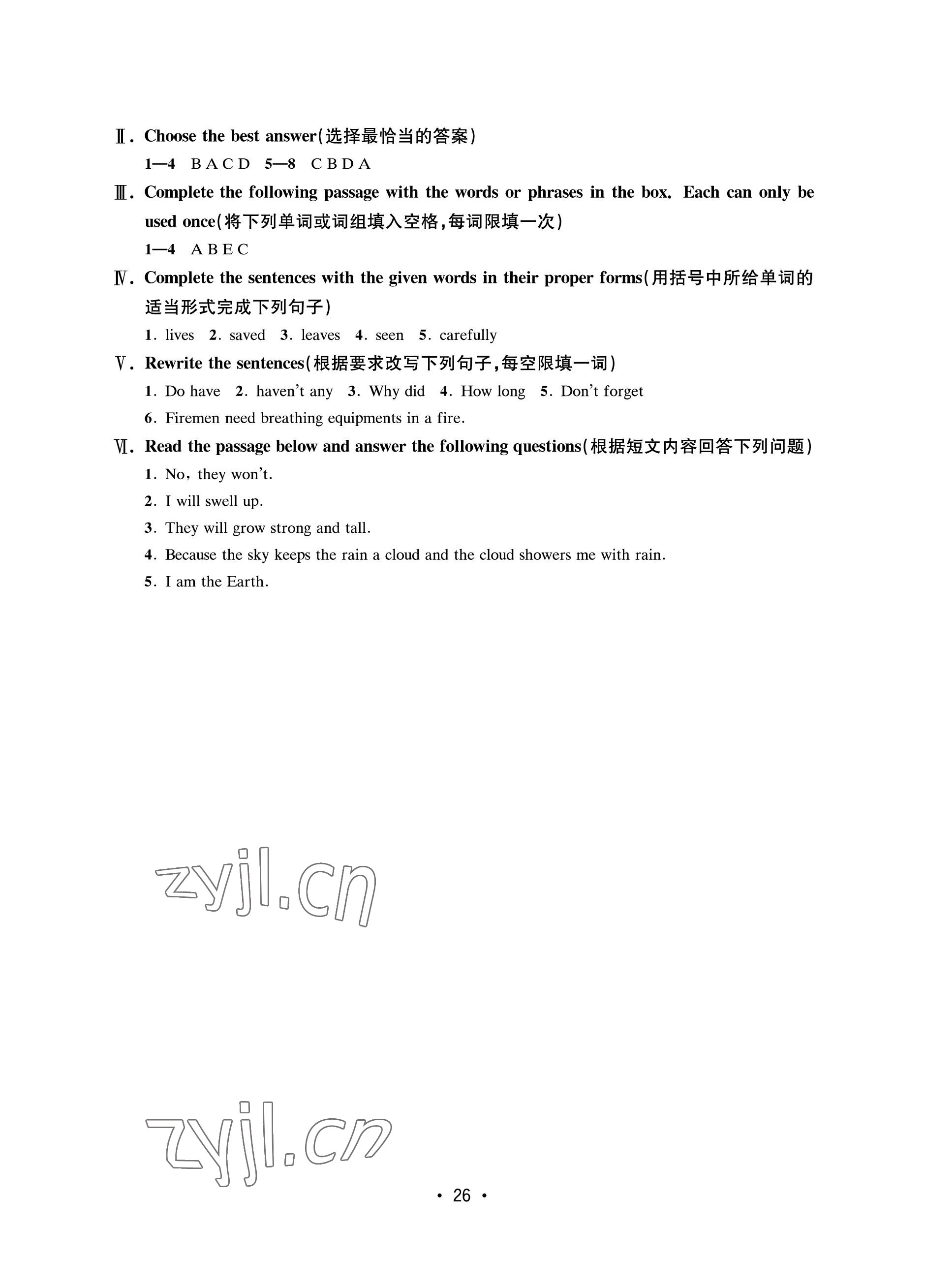 Ⅱ. Choose the best answer(选择最恰当的答案)

1—4 B A C D 5—8 C B D A

Ⅲ. Complete the following passage with the words or phrases in the box. Each can only be used once(将下列单词或词组填入空格,每词限填一次)

1—4 A B E C

Ⅳ. Complete the sentences with the given words in their proper forms(用括号中所给单词的适当形式完成下列句子)

1. lives 2. saved 3. leaves 4. seen 5. carefully

Ⅴ. Rewrite the sentences(根据要求改写下列句子,每空限填一词)

1. Do have 2. haven't any 3. Why did 4. How long 5. Don't forget

6. Firemen need breathing equipments in a fire.

Ⅵ. Read the passage below and answer the following questions(根据短文内容回答下列问题)

1. No, they won't.

2. I will swell up.

3. They will grow strong and tall.

4. Because the sky keeps the rain a cloud and the cloud showers me with rain.

5. I am the Earth.

zyjl.cn

zyjl.cn

· 26 ·